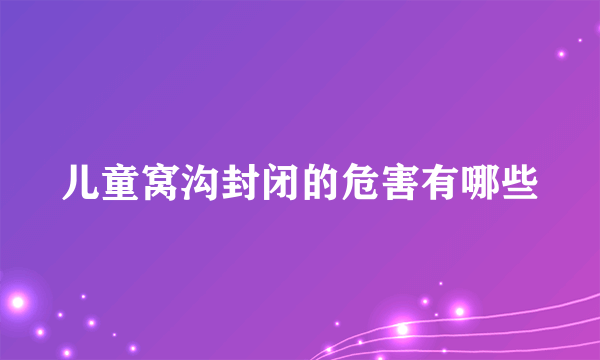 儿童窝沟封闭的危害有哪些